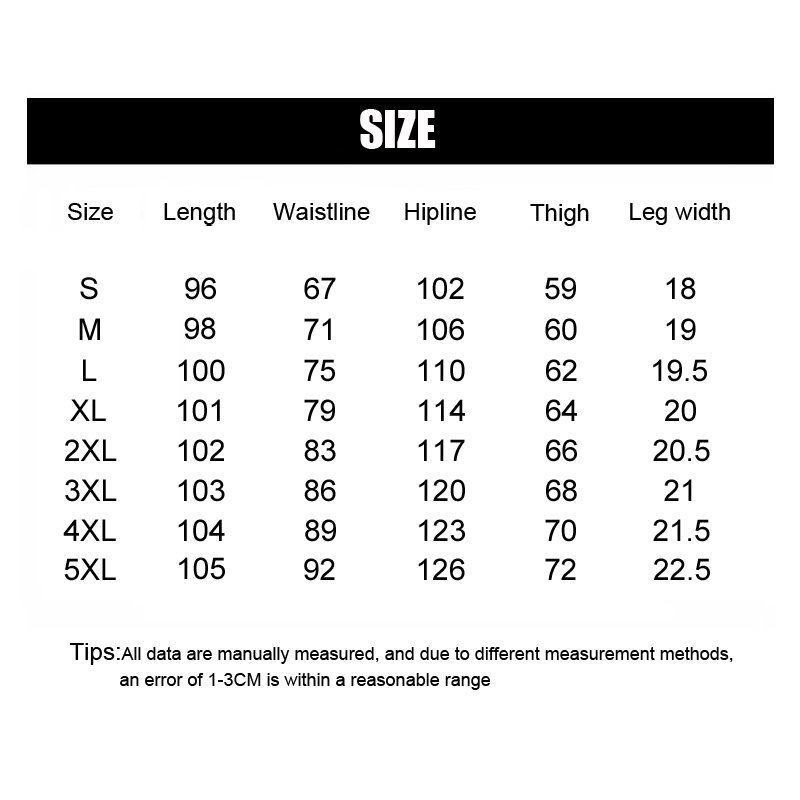 SIZE

| Size | Length | Waistline | Hipline | Thigh | Leg width |
|---|---|---|---|---|---|
| S | 96 | 67 | 102 | 59 | 18 |
| M | 98 | 71 | 106 | 60 | 19 |
| L | 100 | 75 | 110 | 62 | 19.5 |
| XL | 101 | 79 | 114 | 64 | 20 |
| 2XL | 102 | 83 | 117 | 66 | 20.5 |
| 3XL | 103 | 86 | 120 | 68 | 21 |
| 4XL | 104 | 89 | 123 | 70 | 21.5 |
| 5XL | 105 | 92 | 126 | 72 | 22.5 |

Tips:All data are manually measured, and due to different measurement methods, an error of 1-3CM is within a reasonable range